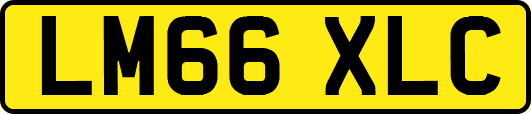 LM66 XLC